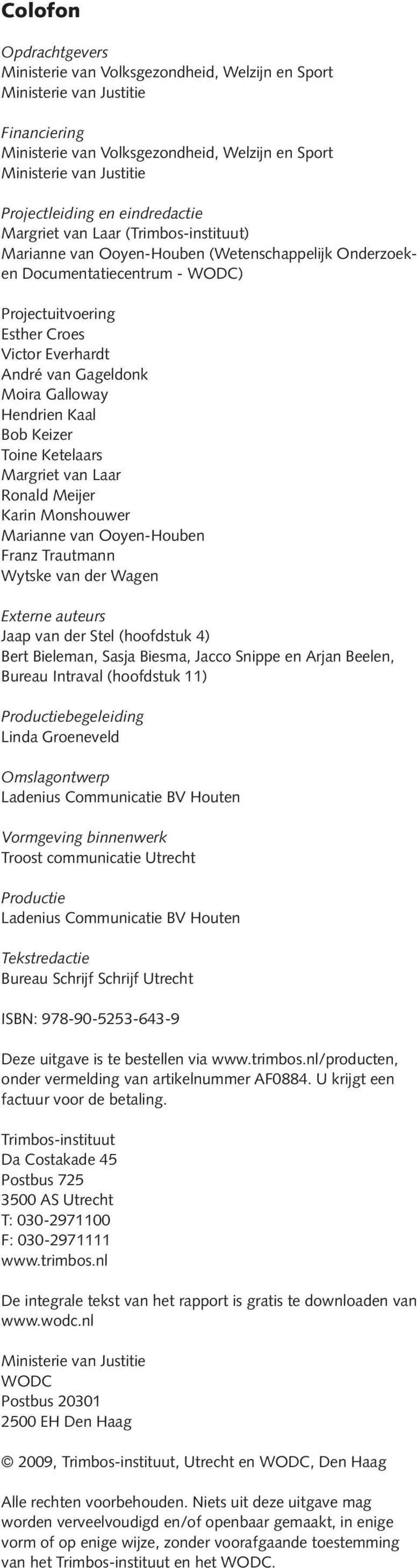 Colofon

Opdrachtgevers
Ministerie van Volksgezondheid, Welzijn en Sport
Ministerie van Justitie

Financiering
Ministerie van Volksgezondheid, Welzijn en Sport
Ministerie van Justitie

Projectleiding en eindredactie
Margriet van Laar (Trimbos-instituut)
Marianne van Ooyen-Houben (Wetenschappelijk Onderzoek- en Documentatiecentrum - WODC)

Projectuitvoering
Esther Croes
Victor Everhardt
André van Gageldonk
Moira Galloway
Hendrien Kaal
Bob Keizer
Toine Ketelaars
Margriet van Laar
Ronald Meijer
Karin Monshouwer
Marianne van Ooyen-Houben
Franz Trautmann
Wytske van der Wagen

Externe auteurs
Jaap van der Stel (hoofdstuk 4)
Bert Bieleman, Sasja Biesma, Jacco Snippe en Arjan Beelen, Bureau Intraval (hoofdstuk 11)

Productiebegeleiding
Linda Groeneveld

Omslagontwerp
Ladenius Communicatie BV Houten

Vormgeving binnenwerk
Troost communicatie Utrecht

Productie
Ladenius Communicatie BV Houten

Tekstredactie
Bureau Schrijf Schrijf Utrecht

ISBN: 978-90-5253-643-9

Deze uitgave is te bestellen via www.trimbos.nl/producten, onder vermelding van artikelnummer AF0884. U krijgt een factuur voor de betaling.

Trimbos-instituut
Da Costakade 45
Postbus 725
3500 AS Utrecht
T: 030-2971100
F: 030-2971111
www.trimbos.nl

De integrale tekst van het rapport is gratis te downloaden van www.wodc.nl

Ministerie van Justitie
WODC
Postbus 20301
2500 EH Den Haag

© 2009, Trimbos-instituut, Utrecht en WODC, Den Haag

Alle rechten voorbehouden. Niets uit deze uitgave mag worden verveelvoudigd en/of openbaar gemaakt, in enige vorm of op enige wijze, zonder voorafgaande toestemming van het Trimbos-instituut en het WODC.